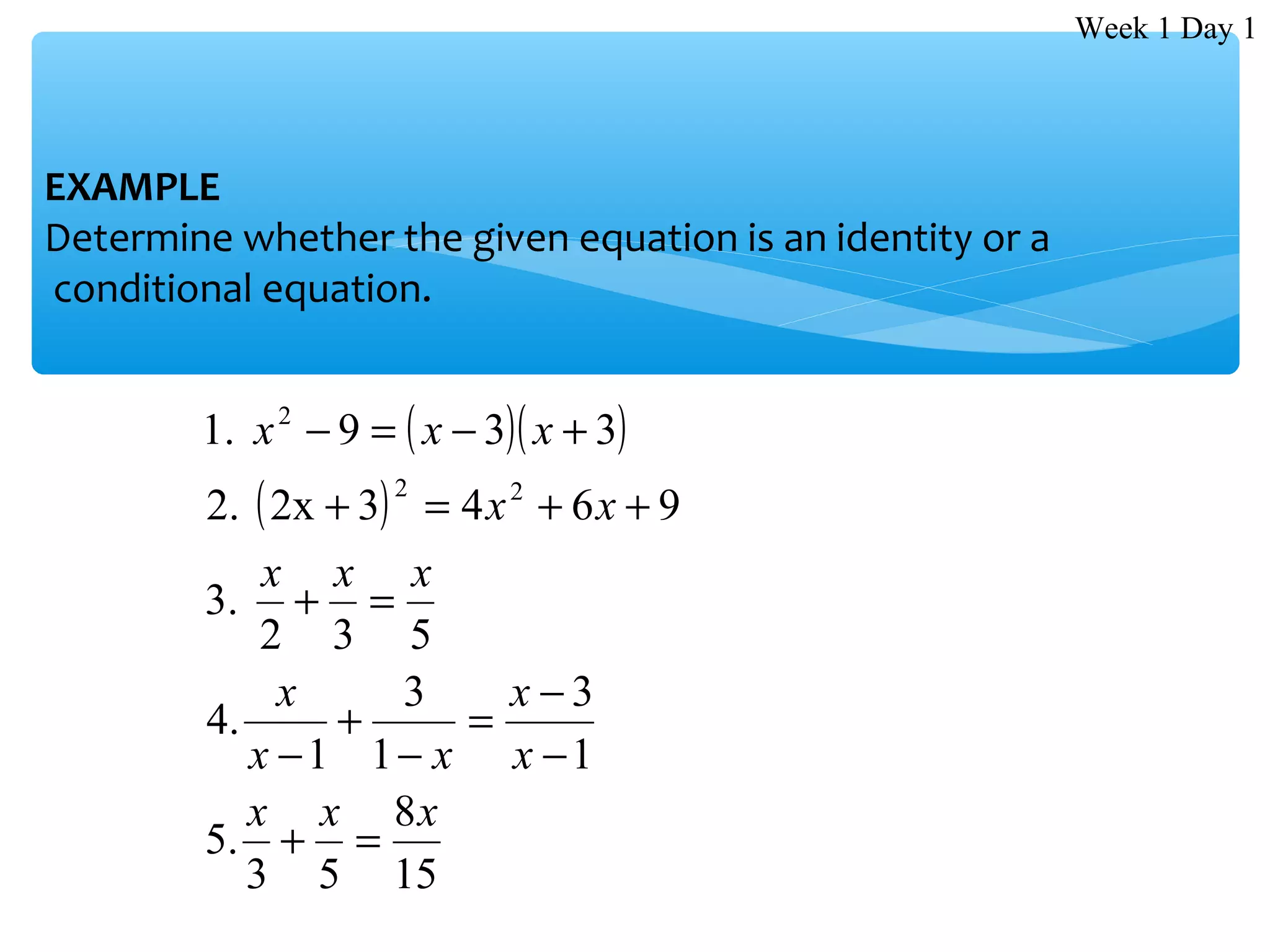 Week 1 Day 1

EXAMPLE
Determine whether the given equation is an identity or a conditional equation.

1. $x^2 - 9 = (x-3)(x+3)$

2. $(2x+3)^2 = 4x^2 + 6x + 9$

3. $\frac{x}{2} + \frac{x}{3} = \frac{x}{5}$

4. $\frac{x}{x-1} + \frac{3}{1-x} = \frac{x-3}{x-1}$

5. $\frac{x}{3} + \frac{x}{5} = \frac{8x}{15}$